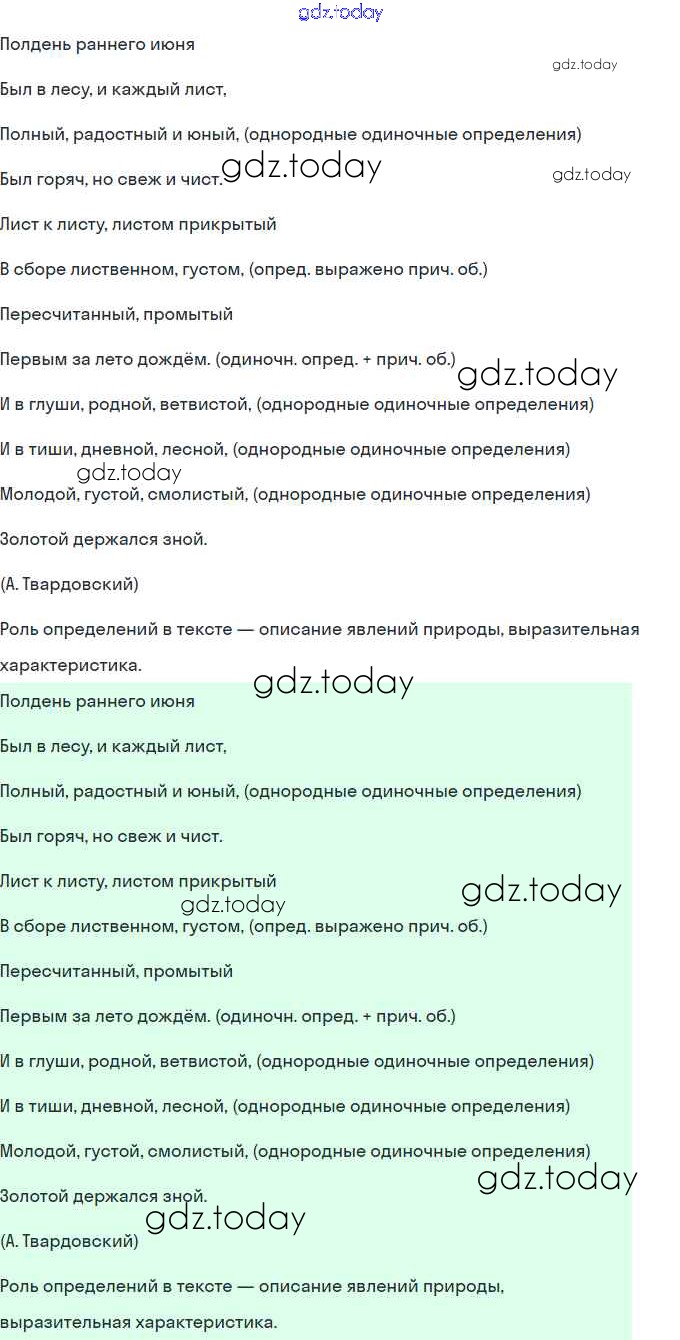 gdz.today

Полдень раннего июня

gdz.today

Был в лесу, и каждый лист,

Полный, радостный и юный, (однородные одиночные определения)

Был горяч, но свеж и чист. gdz.today gdz.today

Лист к листу, листом прикрытый

В сборе лиственном, густом, (опред. выражено прич. об.)

Пересчитанный, промытый

Первым за лето дождём. (одиночн. опред. + прич. об.) gdz.today

И в глуши, родной, ветвистой, (однородные одиночные определения)

И в тиши, дневной, лесной, (однородные одиночные определения)

gdz.today

Молодой, густой, смолистый, (однородные одиночные определения)

Золотой держался зной.

(А. Твардовский)

Роль определений в тексте — описание явлений природы, выразительная характеристика.

gdz.today

Полдень раннего июня

Был в лесу, и каждый лист,

Полный, радостный и юный, (однородные одиночные определения)

Был горяч, но свеж и чист.

Лист к листу, листом прикрытый gdz.today

gdz.today

В сборе лиственном, густом, (опред. выражено прич. об.)

Пересчитанный, промытый

Первым за лето дождём. (одиночн. опред. + прич. об.)

И в глуши, родной, ветвистой, (однородные одиночные определения)

И в тиши, дневной, лесной, (однородные одиночные определения)

Молодой, густой, смолистый, (однородные одиночные определения)

gdz.today

Золотой держался зной.

gdz.today

(А. Твардовский)

Роль определений в тексте — описание явлений природы, выразительная характеристика.